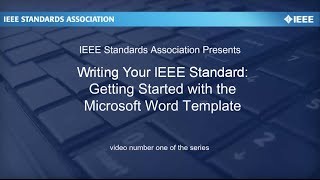 IEEE STANDARDS ASSOCIATION

IEEE

IEEE Standards Association Presents

Writing Your IEEE Standard: Getting Started with the Microsoft Word Template

video number one of the series